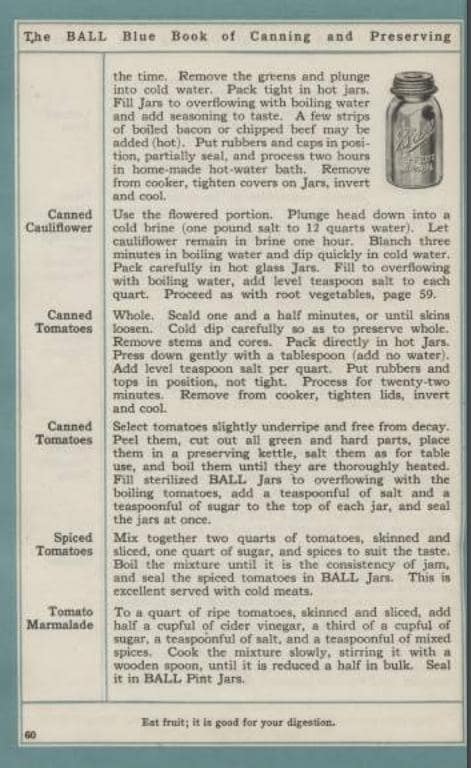 The BALL Blue Book of Canning and Preserving

the time. Remove the greens and plunge into cold water. Pack tight in hot jars. Fill Jars to overflowing with boiling water and add seasoning to taste. A few strips of boiled bacon or chipped beef may be added (hot). Put rubbers and caps in position, partially seal, and process two hours in home-made hot-water bath. Remove from cooker, tighten covers on Jars, invert and cool.

Canned Cauliflower

Use the flowered portion. Plunge head down into a cold brine (one pound salt to 12 quarts water). Let cauliflower remain in brine one hour. Blanch three minutes in boiling water and dip quickly in cold water. Pack carefully in hot glass Jars. Fill to overflowing with boiling water, add level teaspoon salt to each quart. Proceed as with root vegetables, page 59.

Canned Tomatoes

Whole. Scald one and a half minutes, or until skins loosen. Cold dip carefully so as to preserve whole. Remove stems and cores. Pack directly in hot Jars. Press down gently with a tablespoon (add no water). Add level teaspoon salt per quart. Put rubbers and tops in position, not tight. Process for twenty-two minutes. Remove from cooker, tighten lids, invert and cool.

Canned Tomatoes

Select tomatoes slightly underripe and free from decay. Peel them, cut out all green and hard parts, place them in a preserving kettle, salt them as for table use, and boil them until they are thoroughly heated. Fill sterilized BALL Jars to overflowing with the boiling tomatoes, add a teaspoonful of salt and a teaspoonful of sugar to the top of each jar, and seal the jars at once.

Spiced Tomatoes

Mix together two quarts of tomatoes, skinned and sliced, one quart of sugar, and spices to suit the taste. Boil the mixture until it is the consistency of jam, and seal the spiced tomatoes in BALL Jars. This is excellent served with cold meats.

Tomato Marmalade

To a quart of ripe tomatoes, skinned and sliced, add half a cupful of cider vinegar, a third of a cupful of sugar, a teaspoonful of salt, and a teaspoonful of mixed spices. Cook the mixture slowly, stirring it with a wooden spoon, until it is reduced a half in bulk. Seal it in BALL Pint Jars.

Eat fruit; it is good for your digestion.

60